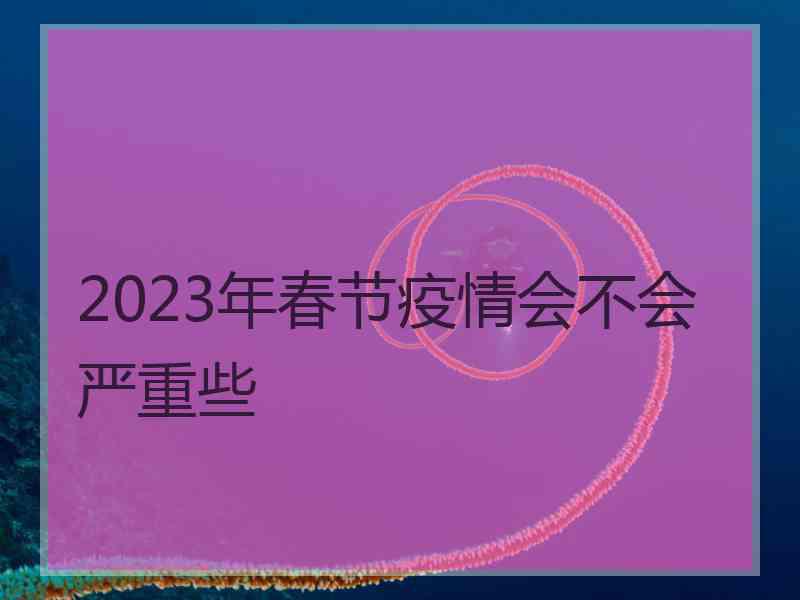 2023年春节疫情会不会严重些